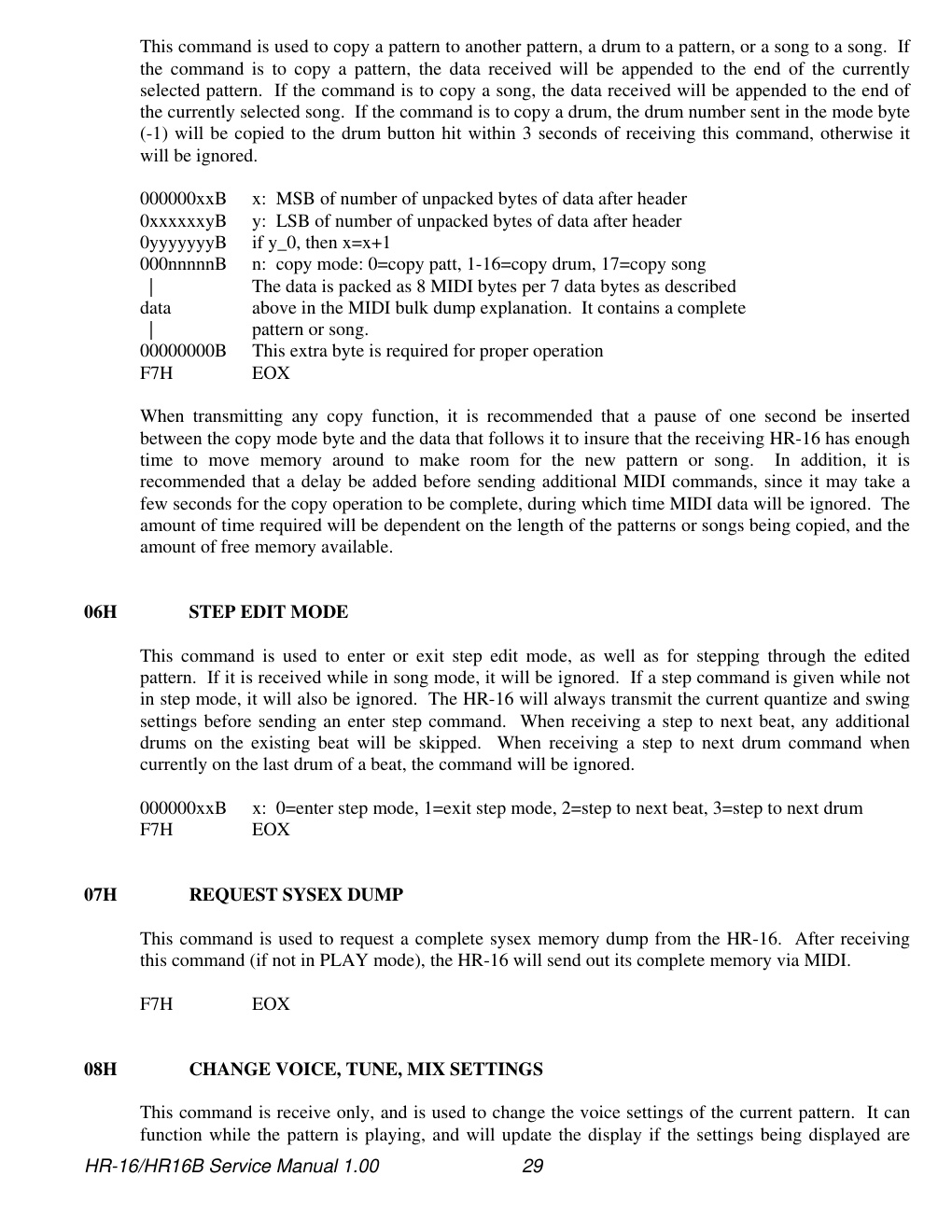 This command is used to copy a pattern to another pattern, a drum to a pattern, or a song to a song. If the command is to copy a pattern, the data received will be appended to the end of the currently selected pattern. If the command is to copy a song, the data received will be appended to the end of the currently selected song. If the command is to copy a drum, the drum number sent in the mode byte (-1) will be copied to the drum button hit within 3 seconds of receiving this command, otherwise it will be ignored.

000000xxB x: MSB of number of unpacked bytes of data after header
0xxxxxxyB y: LSB of number of unpacked bytes of data after header
0yyyyyyyB if y_0, then x=x+1
000nnnnnB n: copy mode: 0=copy patt, 1-16=copy drum, 17=copy song
| The data is packed as 8 MIDI bytes per 7 data bytes as described
data above in the MIDI bulk dump explanation. It contains a complete
| pattern or song.
00000000B This extra byte is required for proper operation
F7H EOX

When transmitting any copy function, it is recommended that a pause of one second be inserted between the copy mode byte and the data that follows it to insure that the receiving HR-16 has enough time to move memory around to make room for the new pattern or song. In addition, it is recommended that a delay be added before sending additional MIDI commands, since it may take a few seconds for the copy operation to be complete, during which time MIDI data will be ignored. The amount of time required will be dependent on the length of the patterns or songs being copied, and the amount of free memory available.

06H STEP EDIT MODE

This command is used to enter or exit step edit mode, as well as for stepping through the edited pattern. If it is received while in song mode, it will be ignored. If a step command is given while not in step mode, it will also be ignored. The HR-16 will always transmit the current quantize and swing settings before sending an enter step command. When receiving a step to next beat, any additional drums on the existing beat will be skipped. When receiving a step to next drum command when currently on the last drum of a beat, the command will be ignored.

000000xxB x: 0=enter step mode, 1=exit step mode, 2=step to next beat, 3=step to next drum
F7H EOX

07H REQUEST SYSEX DUMP

This command is used to request a complete sysex memory dump from the HR-16. After receiving this command (if not in PLAY mode), the HR-16 will send out its complete memory via MIDI.

F7H EOX

08H CHANGE VOICE, TUNE, MIX SETTINGS

This command is receive only, and is used to change the voice settings of the current pattern. It can function while the pattern is playing, and will update the display if the settings being displayed are

HR-16/HR16B Service Manual 1.00 29